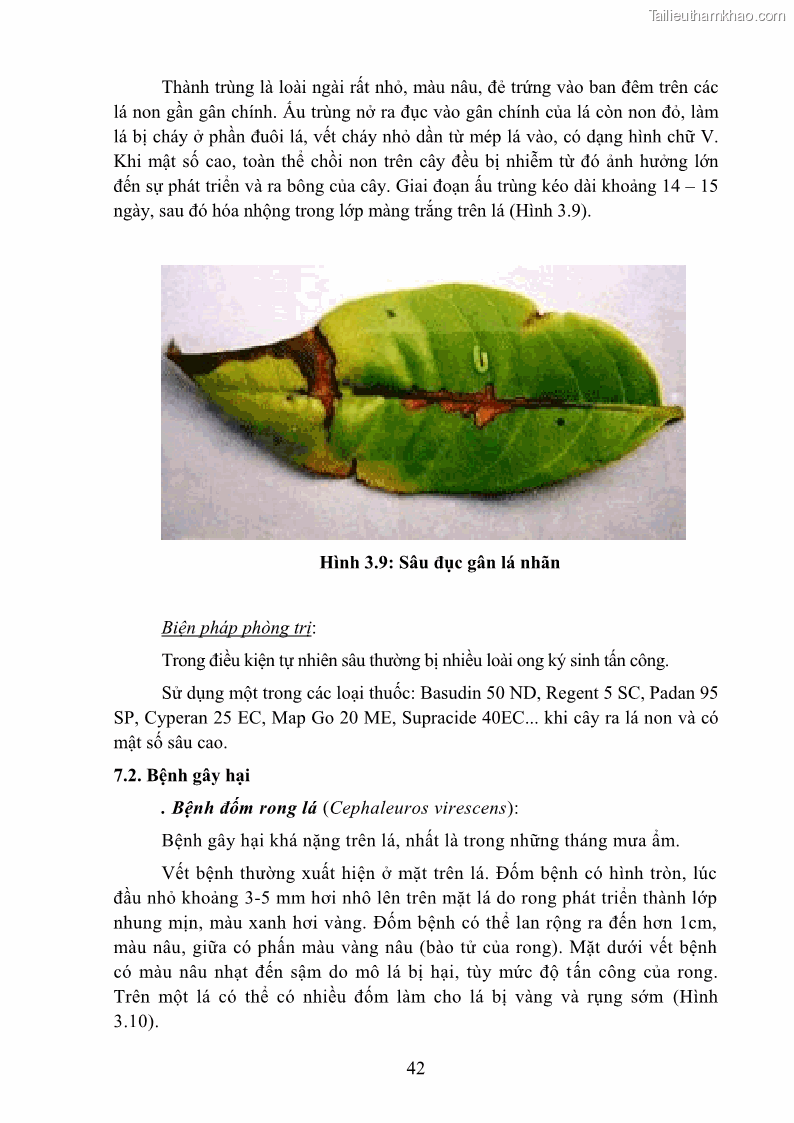 Tailieuthamkhao.com

Thành trùng là loài ngài rất nhỏ, màu nâu, đẻ trứng vào ban đêm trên các lá non gần gân chính. Ấu trùng nở ra đục vào gân chính của lá còn non đỏ, làm lá bị cháy ở phần đuôi lá, vết cháy nhỏ dần từ mép lá vào, có dạng hình chữ V. Khi mật số cao, toàn thể chồi non trên cây đều bị nhiễm từ đó ảnh hưởng lớn đến sự phát triển và ra bông của cây. Giai đoạn ấu trùng kéo dài khoảng 14 – 15 ngày, sau đó hóa nhộng trong lớp màng trắng trên lá (Hình 3.9).

Hình 3.9: Sâu đục gân lá nhãn

Biện pháp phòng trị:

Trong điều kiện tự nhiên sâu thường bị nhiều loài ong ký sinh tấn công.

Sử dụng một trong các loại thuốc: Basudin 50 ND, Regent 5 SC, Padan 95 SP, Cyperan 25 EC, Map Go 20 ME, Supracide 40EC... khi cây ra lá non và có mật số sâu cao.

7.2. Bệnh gây hại

. Bệnh đốm rong lá (Cephaleuros virescens):

Bệnh gây hại khá nặng trên lá, nhất là trong những tháng mưa ẩm.

Vết bệnh thường xuất hiện ở mặt trên lá. Đốm bệnh có hình tròn, lúc đầu nhỏ khoảng 3-5 mm hơi nhô lên trên mặt lá do rong phát triển thành lớp nhung mịn, màu xanh hơi vàng. Đốm bệnh có thể lan rộng ra đến hơn 1cm, màu nâu, giữa có phấn màu vàng nâu (bào tử của rong). Mặt dưới vết bệnh có màu nâu nhạt đến sậm do mô lá bị hại, tùy mức độ tấn công của rong. Trên một lá có thể có nhiều đốm làm cho lá bị vàng và rụng sớm (Hình 3.10).

42